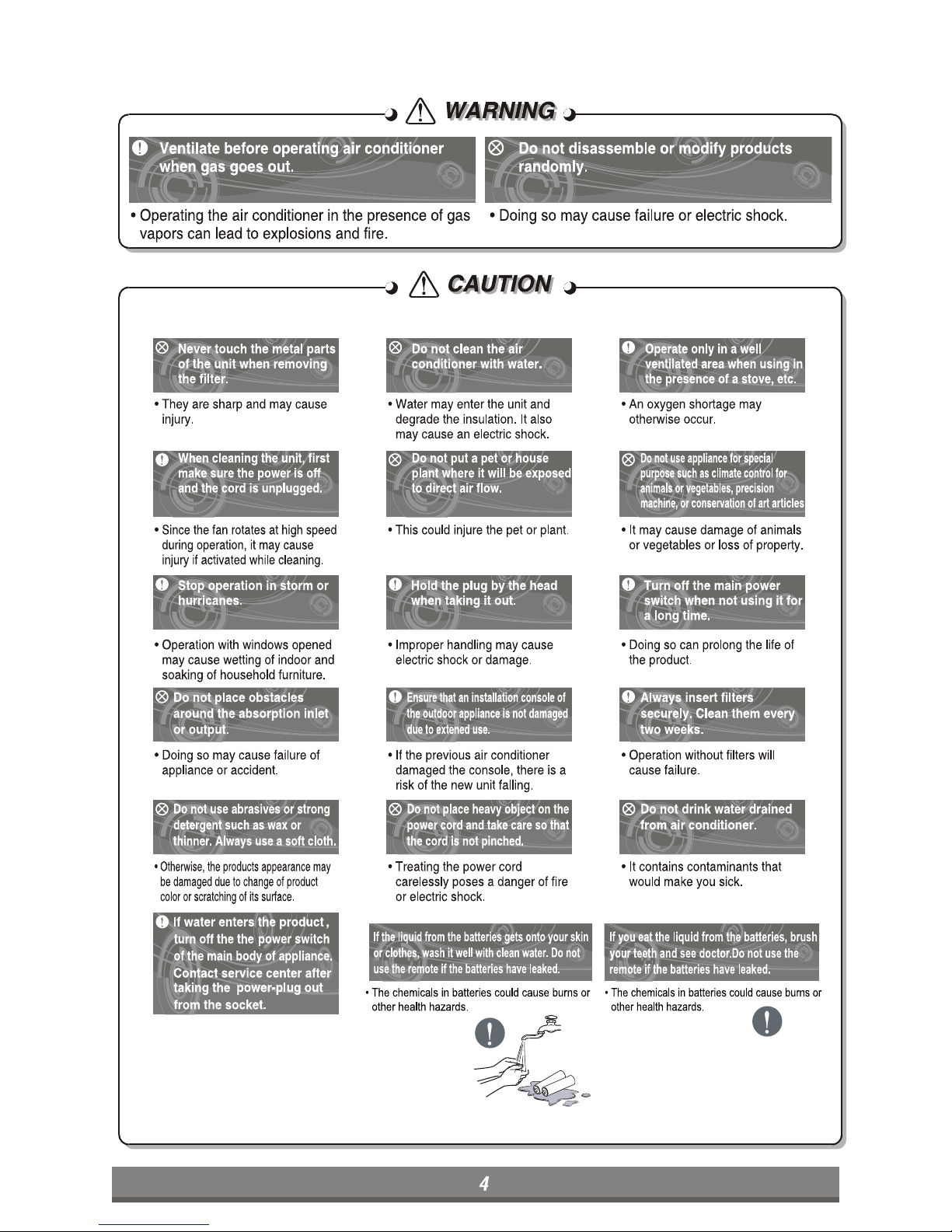 WARNING

Ventilate before operating air conditioner when gas goes out.

• Operating the air conditioner in the presence of gas vapors can lead to explosions and fire.

Do not disassemble or modify products randomly.

• Doing so may cause failure or electric shock.

CAUTION

Never touch the metal parts of the unit when removing the filter.

• They are sharp and may cause injury.

When cleaning the unit, first make sure the power is off and the cord is unplugged.

• Since the fan rotates at high speed during operation, it may cause injury if activated while cleaning.

Stop operation in storm or hurricanes.

• Operation with windows opened may cause wetting of indoor and soaking of household furniture.

Do not place obstacles around the absorption inlet or output.

• Doing so may cause failure of appliance or accident.

Do not use abrasives or strong detergent such as wax or thinner. Always use a soft cloth.

• Otherwise, the products appearance may be damaged due to change of product color or scratching of its surface.

If water enters the product , turn off the the power switch of the main body of appliance. Contact service center after taking the power-plug out from the socket.

Do not clean the air conditioner with water.

• Water may enter the unit and degrade the insulation. It also may cause an electric shock.

Do not put a pet or house plant where it will be exposed to direct air flow.

• This could injure the pet or plant.

Hold the plug by the head when taking it out.

• Improper handling may cause electric shock or damage.

Ensure that an installation console of the outdoor appliance is not damaged due to extened use.

• If the previous air conditioner damaged the console, there is a risk of the new unit falling.

Do not place heavy object on the power cord and take care so that the cord is not pinched.

• Treating the power cord carelessly poses a danger of fire or electric shock.

If the liquid from the batteries gets onto your skin or clothes, wash it well with clean water. Do not use the remote if the batteries have leaked.

• The chemicals in batteries could cause burns or other health hazards.

Operate only in a well ventilated area when using in the presence of a stove, etc.

• An oxygen shortage may otherwise occur.

Do not use appliance for special purpose such as climate control for animals or vegetables, precision machine, or conservation of art articles

• It may cause damage of animals or vegetables or loss of property.

Turn off the main power switch when not using it for a long time.

• Doing so can prolong the life of the product.

Always insert filters securely. Clean them every two weeks.

• Operation without filters will cause failure.

Do not drink water drained from air conditioner.

• It contains contaminants that would make you sick.

If you eat the liquid from the batteries, brush your teeth and see doctor.Do not use the remote if the batteries have leaked.

• The chemicals in batteries could cause burns or other health hazards.

4